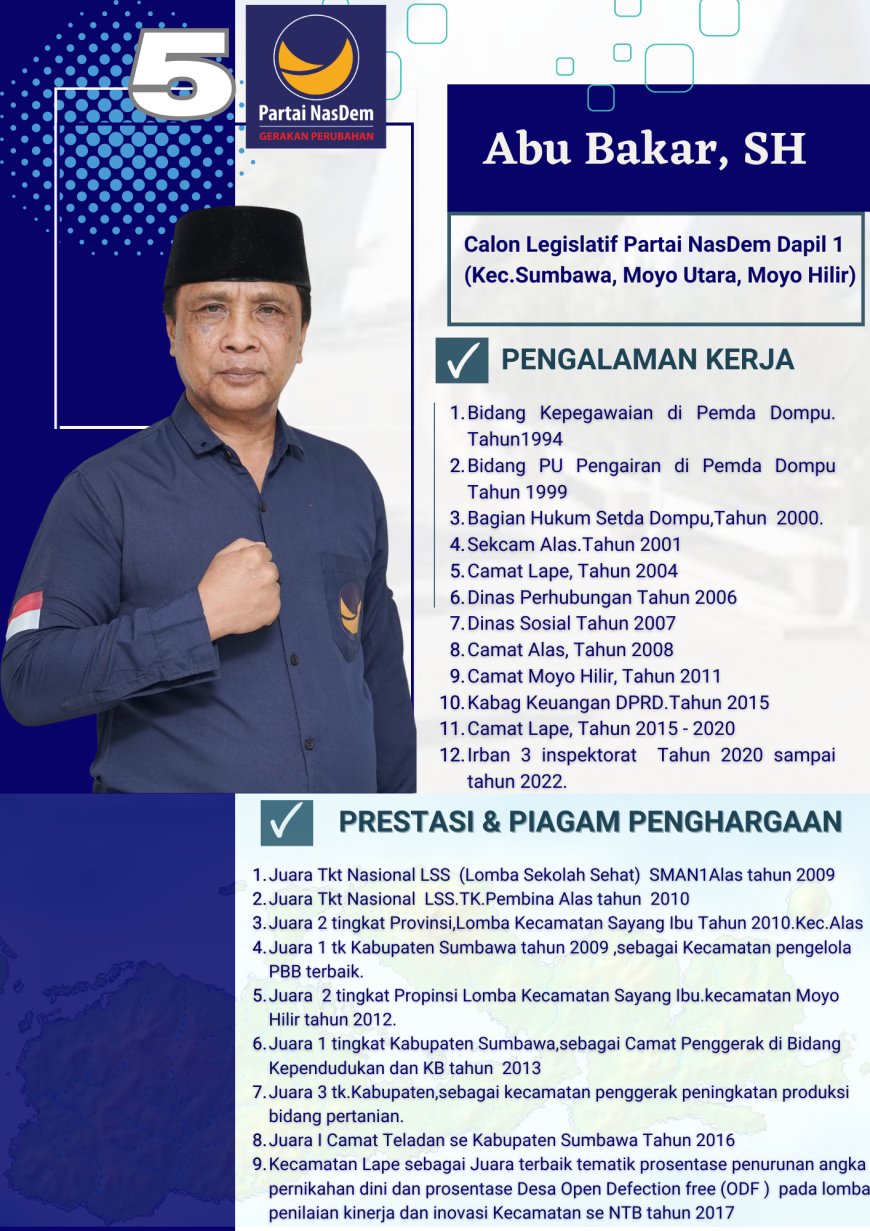 5

Partai NasDem
GERAKAN PERUBAHAN

Abu Bakar, SH

Calon Legislatif Partai NasDem Dapil 1 (Kec.Sumbawa, Moyo Utara, Moyo Hilir)

PENGALAMAN KERJA

1. Bidang Kepegawaian di Pemda Dompu. Tahun1994
2. Bidang PU Pengairan di Pemda Dompu Tahun 1999
3. Bagian Hukum Setda Dompu,Tahun 2000.
4. Sekcam Alas.Tahun 2001
5. Camat Lape, Tahun 2004
6. Dinas Perhubungan Tahun 2006
7. Dinas Sosial Tahun 2007
8. Camat Alas, Tahun 2008
9. Camat Moyo Hilir, Tahun 2011
10. Kabag Keuangan DPRD.Tahun 2015
11. Camat Lape, Tahun 2015 - 2020
12. Irban 3 inspektorat Tahun 2020 sampai tahun 2022.

PRESTASI & PIAGAM PENGHARGAAN

1. Juara Tkt Nasional LSS (Lomba Sekolah Sehat) SMAN1Alas tahun 2009
2. Juara Tkt Nasional LSS.TK.Pembina Alas tahun 2010
3. Juara 2 tingkat Provinsi,Lomba Kecamatan Sayang Ibu Tahun 2010.Kec.Alas
4. Juara 1 tk Kabupaten Sumbawa tahun 2009 ,sebagai Kecamatan pengelola PBB terbaik.
5. Juara 2 tingkat Propinsi Lomba Kecamatan Sayang Ibu.kecamatan Moyo Hilir tahun 2012.
6. Juara 1 tingkat Kabupaten Sumbawa,sebagai Camat Penggerak di Bidang Kependudukan dan KB tahun 2013
7. Juara 3 tk.Kabupaten,sebagai kecamatan penggerak peningkatan produksi bidang pertanian.
8. Juara I Camat Teladan se Kabupaten Sumbawa Tahun 2016
9. Kecamatan Lape sebagai Juara terbaik tematik prosentase penurunan angka pernikahan dini dan prosentase Desa Open Defection free (ODF ) pada lomba penilaian kinerja dan inovasi Kecamatan se NTB tahun 2017